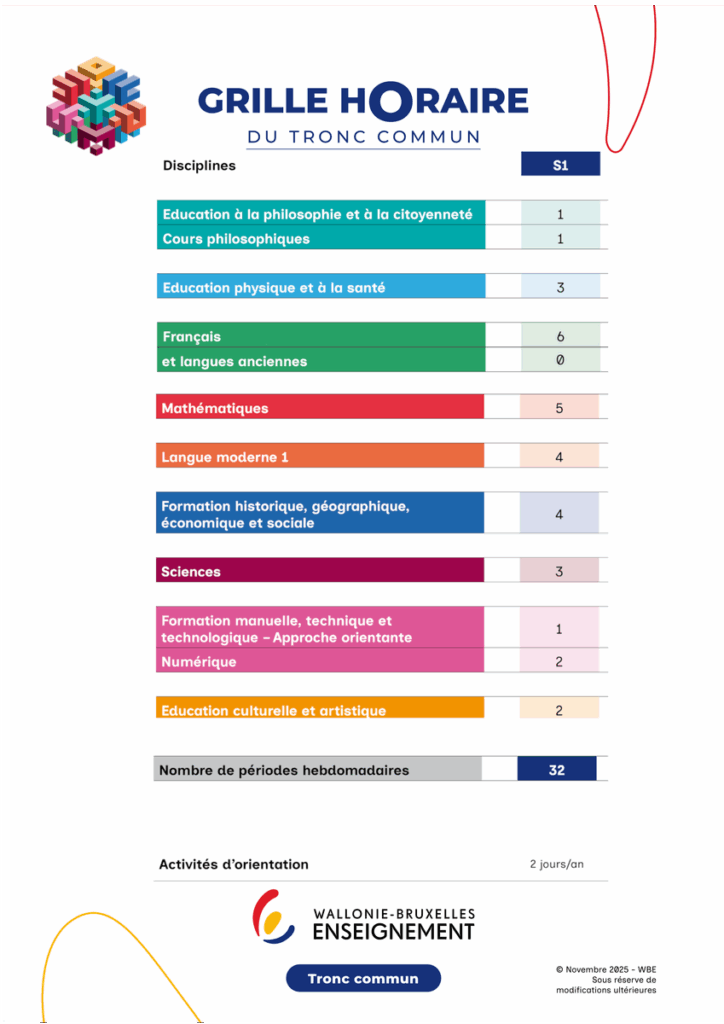 GRILLE HORAIRE
DU TRONC COMMUN

| Disciplines | S1 |
|---|---|
| Education à la philosophie et à la citoyenneté | 1 |
| Cours philosophiques | 1 |
| Education physique et à la santé | 3 |
| Français | 6 |
| et langues anciennes | 0 |
| Mathématiques | 5 |
| Langue moderne 1 | 4 |
| Formation historique, géographique, économique et sociale | 4 |
| Sciences | 3 |
| Formation manuelle, technique et technologique - Approche orientante | 1 |
| Numérique | 2 |
| Education culturelle et artistique | 2 |
| Nombre de périodes hebdomadaires | 32 |

Activités d'orientation 2 jours/an

WALLONIE-BRUXELLES ENSEIGNEMENT

Tronc commun

© Novembre 2025 - WBE
Sous réserve de modifications ultérieures